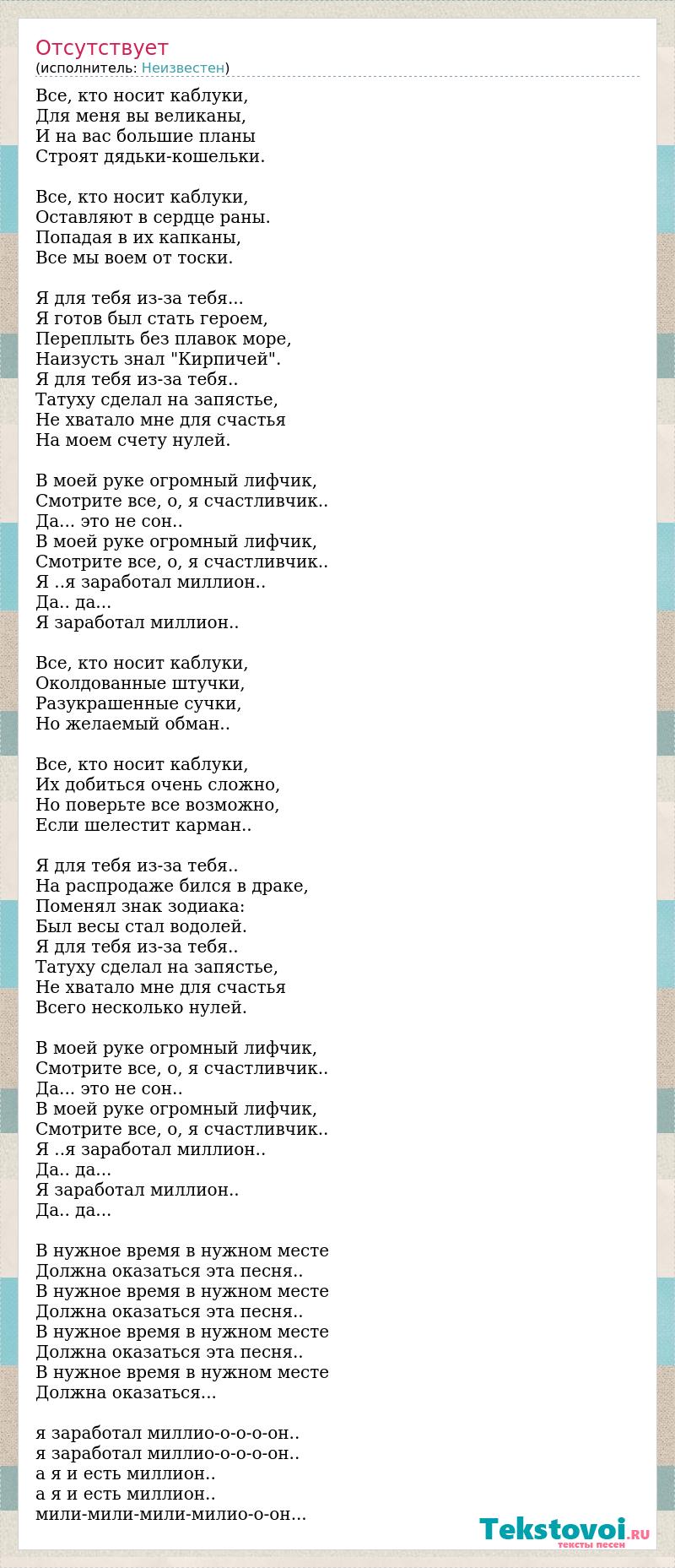 Отсутствует
(исполнитель: Неизвестен)

Все, кто носит каблуки,
Для меня вы великаны,
И на вас большие планы
Строят дядьки-кошельки.

Все, кто носит каблуки,
Оставляют в сердце раны.
Попадая в их капканы,
Все мы воем от тоски.

Я для тебя из-за тебя...
Я готов был стать героем,
Переплыть без плавок море,
Наизусть знал "Кирпичей".
Я для тебя из-за тебя..
Татуху сделал на запястье,
Не хватало мне для счастья
На моем счету нулей.

В моей руке огромный лифчик,
Смотрите все, о, я счастливчик..
Да... это не сон..
В моей руке огромный лифчик,
Смотрите все, о, я счастливчик..
Я ..я заработал миллион..
Да.. да...
Я заработал миллион..

Все, кто носит каблуки,
Околдованные штучки,
Разукрашенные сучки,
Но желаемый обман..

Все, кто носит каблуки,
Их добиться очень сложно,
Но поверьте все возможно,
Если шелестит карман..

Я для тебя из-за тебя..
На распродаже бился в драке,
Поменял знак зодиака:
Был весы стал водолей.
Я для тебя из-за тебя..
Татуху сделал на запястье,
Не хватало мне для счастья
Всего несколько нулей.

В моей руке огромный лифчик,
Смотрите все, о, я счастливчик..
Да... это не сон..
В моей руке огромный лифчик,
Смотрите все, о, я счастливчик..
Я ..я заработал миллион..
Да.. да...
Я заработал миллион..
Да.. да...

В нужное время в нужном месте
Должна оказаться эта песня..
В нужное время в нужном месте
Должна оказаться эта песня..
В нужное время в нужном месте
Должна оказаться эта песня..
В нужное время в нужном месте
Должна оказаться...

я заработал миллио-о-о-о-он..
я заработал миллио-о-о-о-он..
а я и есть миллион..
а я и есть миллион..
мили-мили-мили-милио-о-он...

Tekstovoi.RU
тексты песен